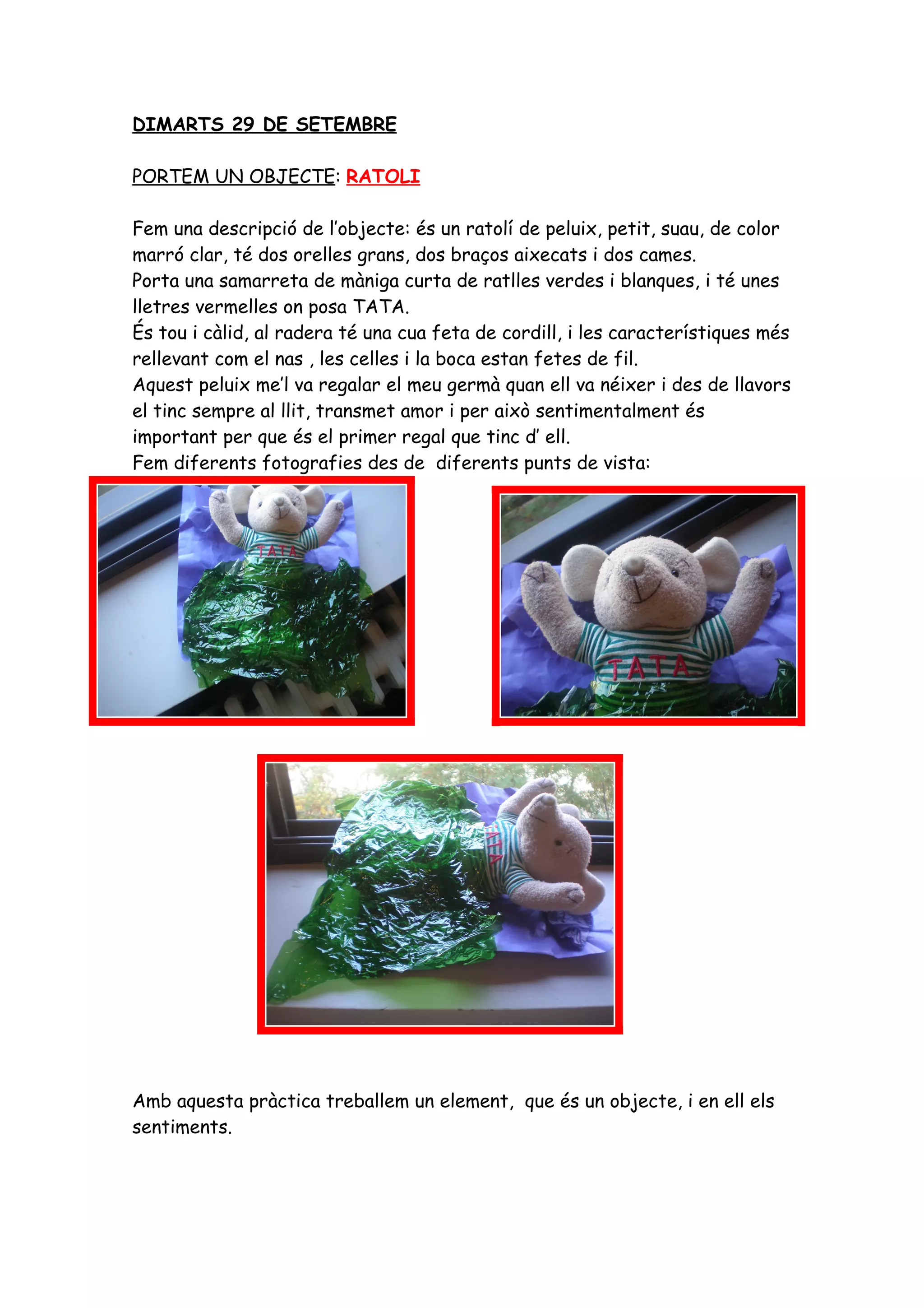 DIMARTS 29 DE SETEMBRE

PORTEM UN OBJECTE: RATOLI

Fem una descripció de l'objecte: és un ratolí de peluix, petit, suau, de color marró clar, té dos orelles grans, dos braços aixecats i dos cames.
Porta una samarreta de màniga curta de ratlles verdes i blanques, i té unes lletres vermelles on posa TATA.
És tou i càlid, al radera té una cua feta de cordill, i les característiques més rellevant com el nas , les celles i la boca estan fetes de fil.
Aquest peluix me'l va regalar el meu germà quan ell va néixer i des de llavors el tinc sempre al llit, transmet amor i per això sentimentalment és important per que és el primer regal que tinc d' ell.
Fem diferents fotografies des de diferents punts de vista:

TATA

TATA

TATA

Amb aquesta pràctica treballem un element, que és un objecte, i en ell els sentiments.